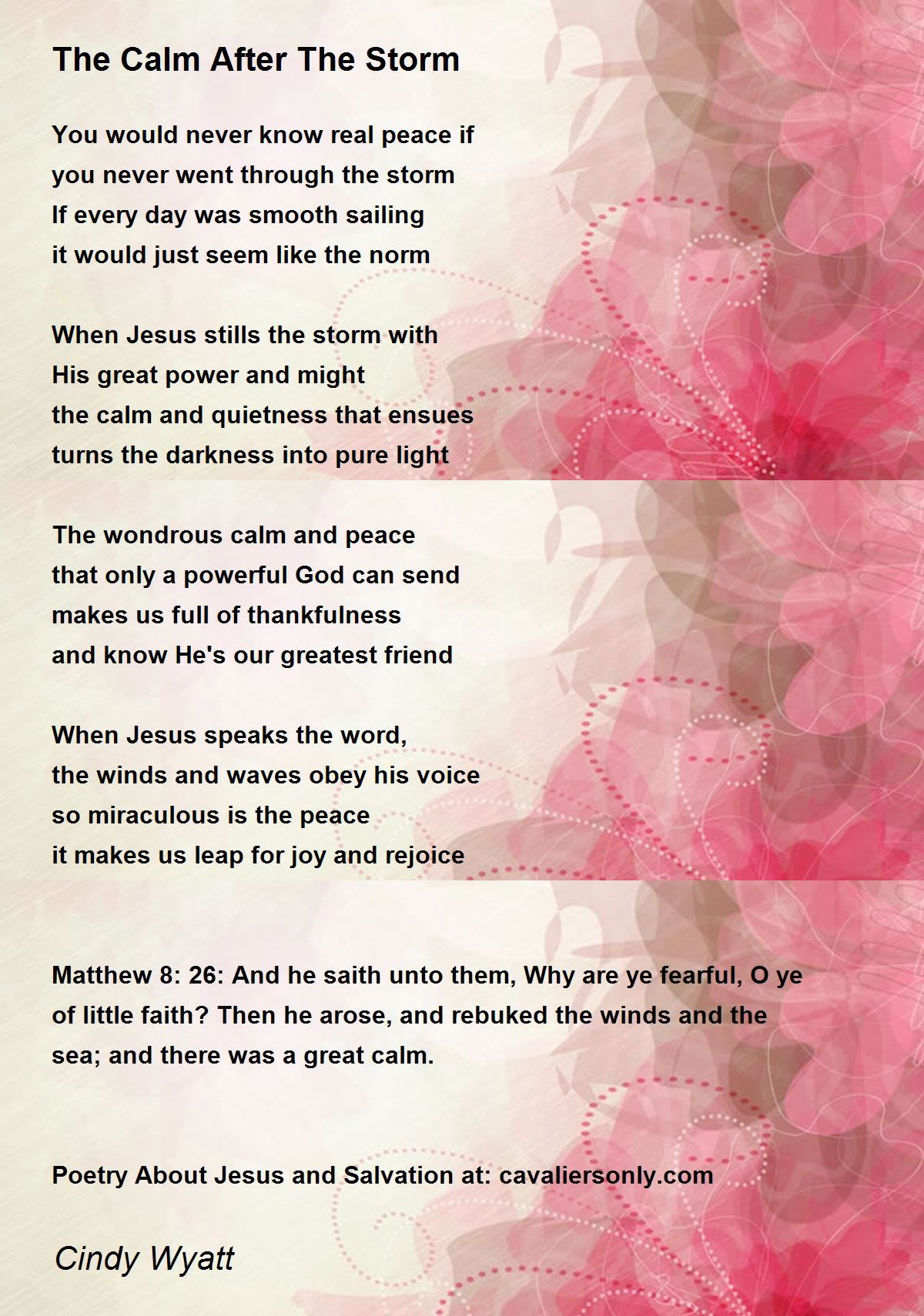 The Calm After The Storm

You would never know real peace if
you never went through the storm
If every day was smooth sailing
it would just seem like the norm

When Jesus stills the storm with
His great power and might
the calm and quietness that ensues
turns the darkness into pure light

The wondrous calm and peace
that only a powerful God can send
makes us full of thankfulness
and know He's our greatest friend

When Jesus speaks the word,
the winds and waves obey his voice
so miraculous is the peace
it makes us leap for joy and rejoice

Matthew 8: 26: And he saith unto them, Why are ye fearful, O ye of little faith? Then he arose, and rebuked the winds and the sea; and there was a great calm.

Poetry About Jesus and Salvation at: cavaliersonly.com

Cindy Wyatt